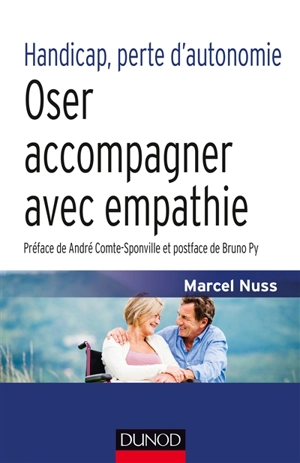 Handicap, perte d'autonomie

Oser accompagner avec empathie

Préface de André Comte-Sponville et postface de Bruno Py

Marcel Nuss

DUNOD